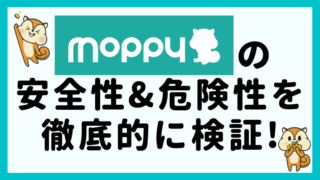 moppy の
安全性&危険性を
徹底的に検証!